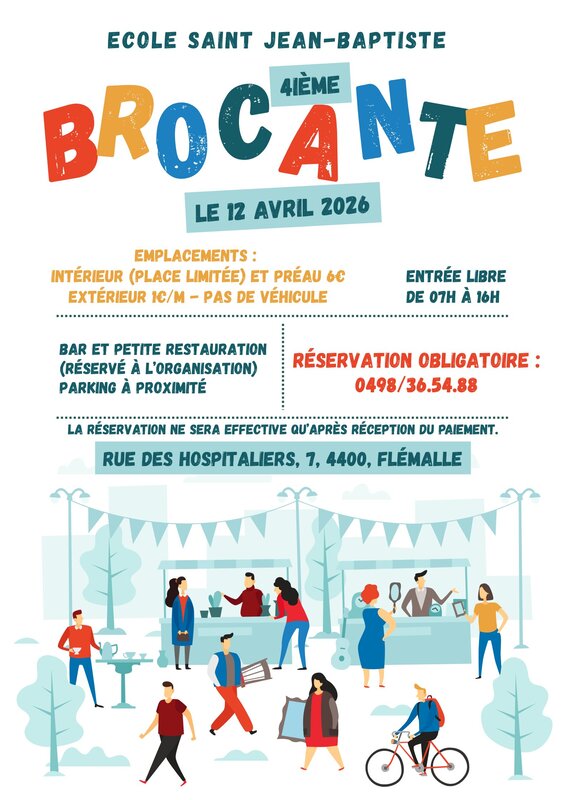 ECOLE SAINT JEAN-BAPTISTE

4IÈME

BROCANTE

LE 12 AVRIL 2026

EMPLACEMENTS :
INTÉRIEUR (PLACE LIMITÉE) ET PRÉAU 6€
EXTÉRIEUR 1€/M - PAS DE VÉHICULE

ENTRÉE LIBRE
DE 07H À 16H

BAR ET PETITE RESTAURATION
(RÉSERVÉ À L'ORGANISATION)
PARKING À PROXIMITÉ

RÉSERVATION OBLIGATOIRE :
0498/36.54.88

LA RÉSERVATION NE SERA EFFECTIVE QU'APRÈS RÉCEPTION DU PAIEMENT.

RUE DES HOSPITALIERS, 7, 4400, FLÉMALLE